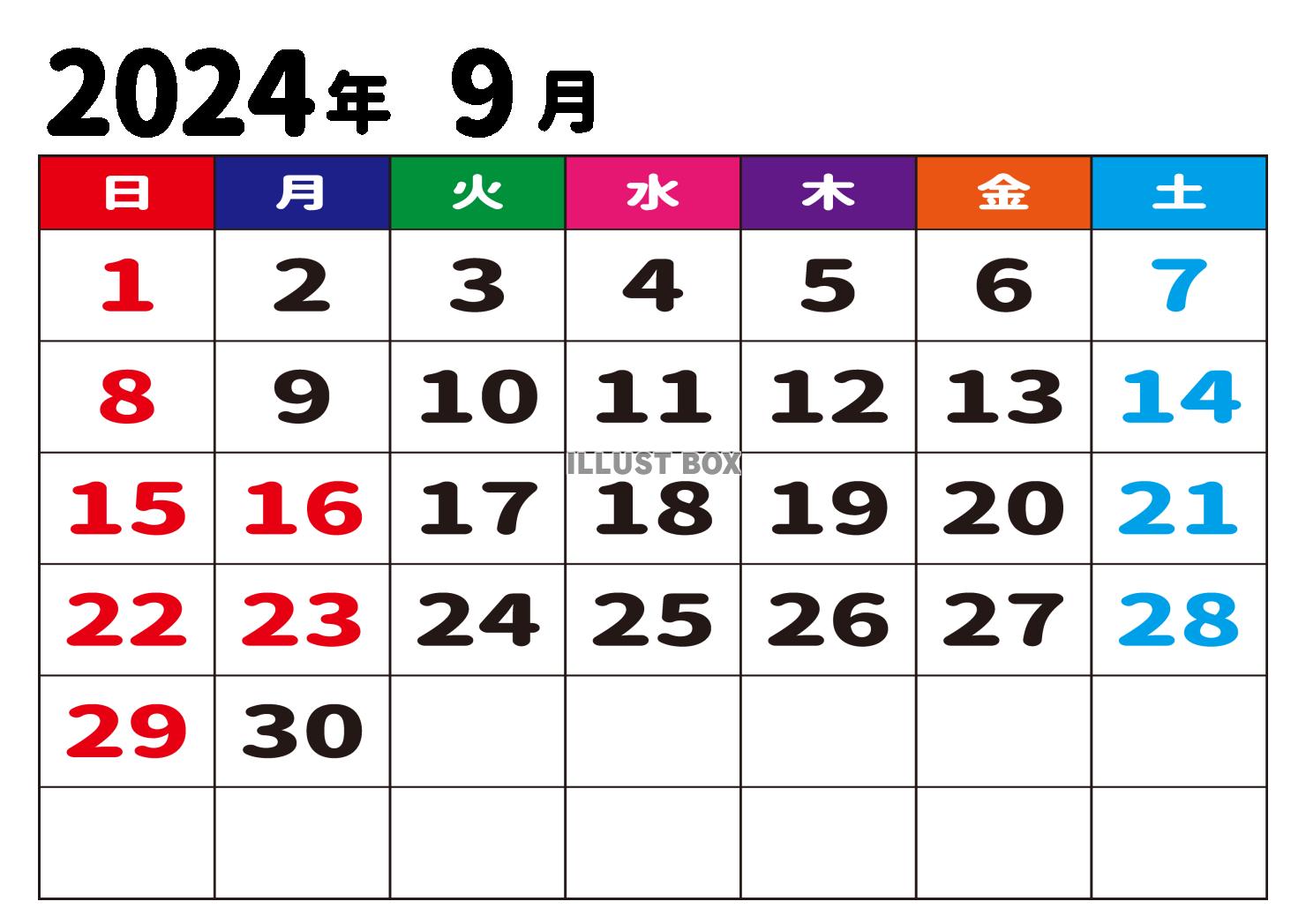 2024年 9月

| 日 | 月 | 火 | 水 | 木 | 金 | 土 |
|---|---|---|---|---|---|---|
| 1 | 2 | 3 | 4 | 5 | 6 | 7 |
| 8 | 9 | 10 | 11 | 12 | 13 | 14 |
| 15 | 16 | 17 | 18 | 19 | 20 | 21 |
| 22 | 23 | 24 | 25 | 26 | 27 | 28 |
| 29 | 30 | | | | | |
| | | | | | | |

ILLUST BOX